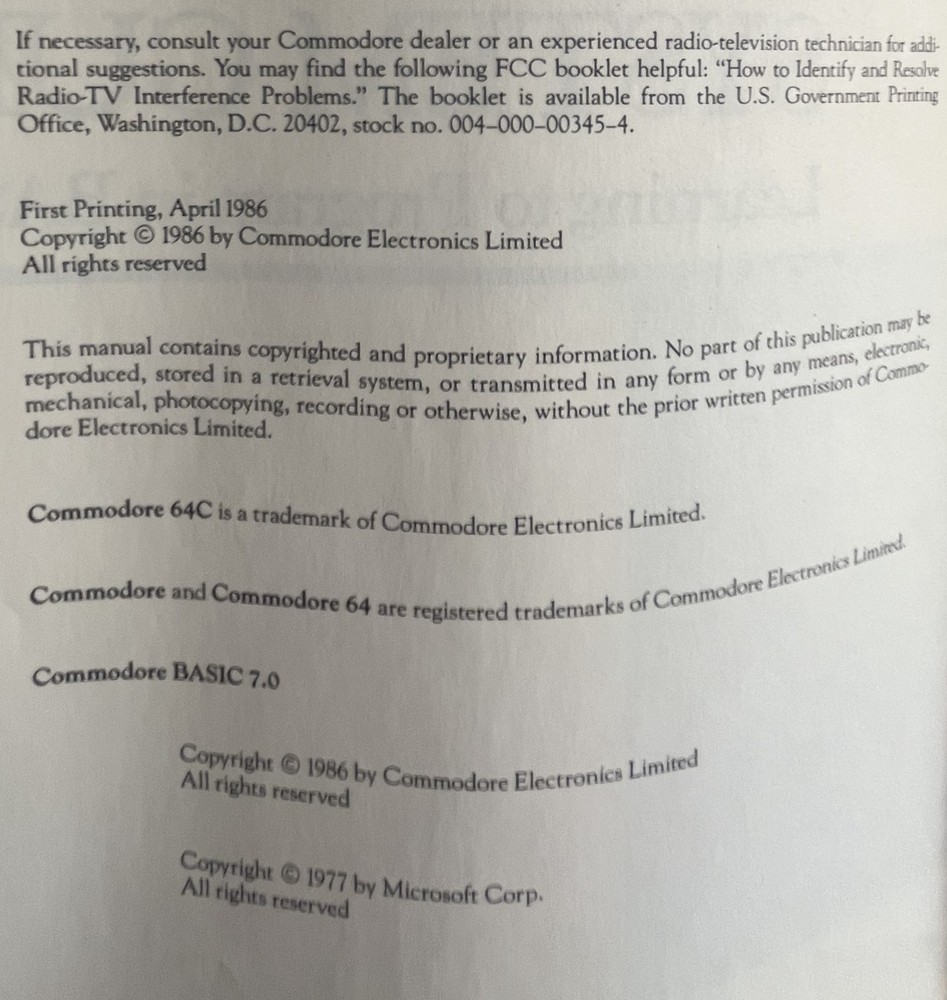 If necessary, consult your Commodore dealer or an experienced radio-television technician for additional suggestions. You may find the following FCC booklet helpful: "How to Identify and Resolve Radio-TV Interference Problems." The booklet is available from the U.S. Government Printing Office, Washington, D.C. 20402, stock no. 004–000–00345–4.

First Printing, April 1986
Copyright © 1986 by Commodore Electronics Limited
All rights reserved

This manual contains copyrighted and proprietary information. No part of this publication may be reproduced, stored in a retrieval system, or transmitted in any form or by any means, electronic, mechanical, photocopying, recording or otherwise, without the prior written permission of Commodore Electronics Limited.

Commodore 64C is a trademark of Commodore Electronics Limited.

Commodore and Commodore 64 are registered trademarks of Commodore Electronics Limited.

Commodore BASIC 7.0

Copyright © 1986 by Commodore Electronics Limited
All rights reserved

Copyright © 1977 by Microsoft Corp.
All rights reserved